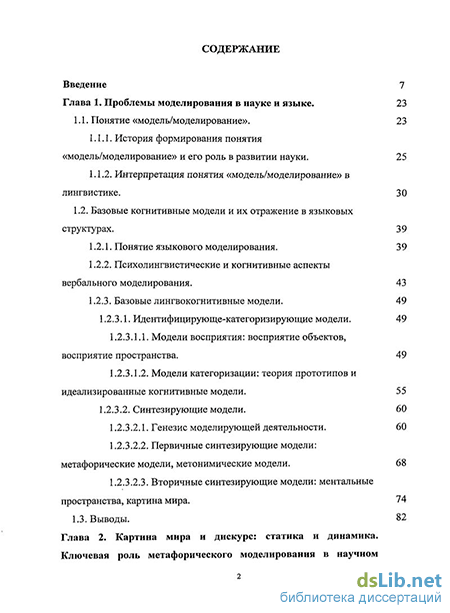 СОДЕРЖАНИЕ

Введение 7

Глава 1. Проблемы моделирования в науке и языке. 23

1.1. Понятие «модель/моделирование». 23

1.1.1. История формирования понятия «модель/моделирование» и его роль в развитии науки. 25

1.1.2. Интерпретация понятия «модель/моделирование» в лингвистике. 30

1.2. Базовые когнитивные модели и их отражение в языковых структурах. 39

1.2.1. Понятие языкового моделирования. 39

1.2.2. Психолингвистические и когнитивные аспекты вербального моделирования. 43

1.2.3. Базовые лингвокогнитивные модели. 49

1.2.3.1. Идентифицирующе-категоризирующие модели. 49

1.2.3.1.1. Модели восприятия: восприятие объектов, восприятие пространства. 49

1.2.3.1.2. Модели категоризации: теория прототипов и идеализированные когнитивные модели. 55

1.2.3.2. Синтезирующие модели. 60

1.2.3.2.1. Генезис моделирующей деятельности. 60

1.2.3.2.2. Первичные синтезирующие модели: метафорические модели, метонимические модели. 68

1.2.3.2.3. Вторичные синтезирующие модели: ментальные пространства, картина мира. 74

1.3. Выводы. 82

Глава 2. Картина мира и дискурс: статика и динамика. Ключевая роль метафорического моделирования в научном

2

dsLib.net
библиотека диссертаций